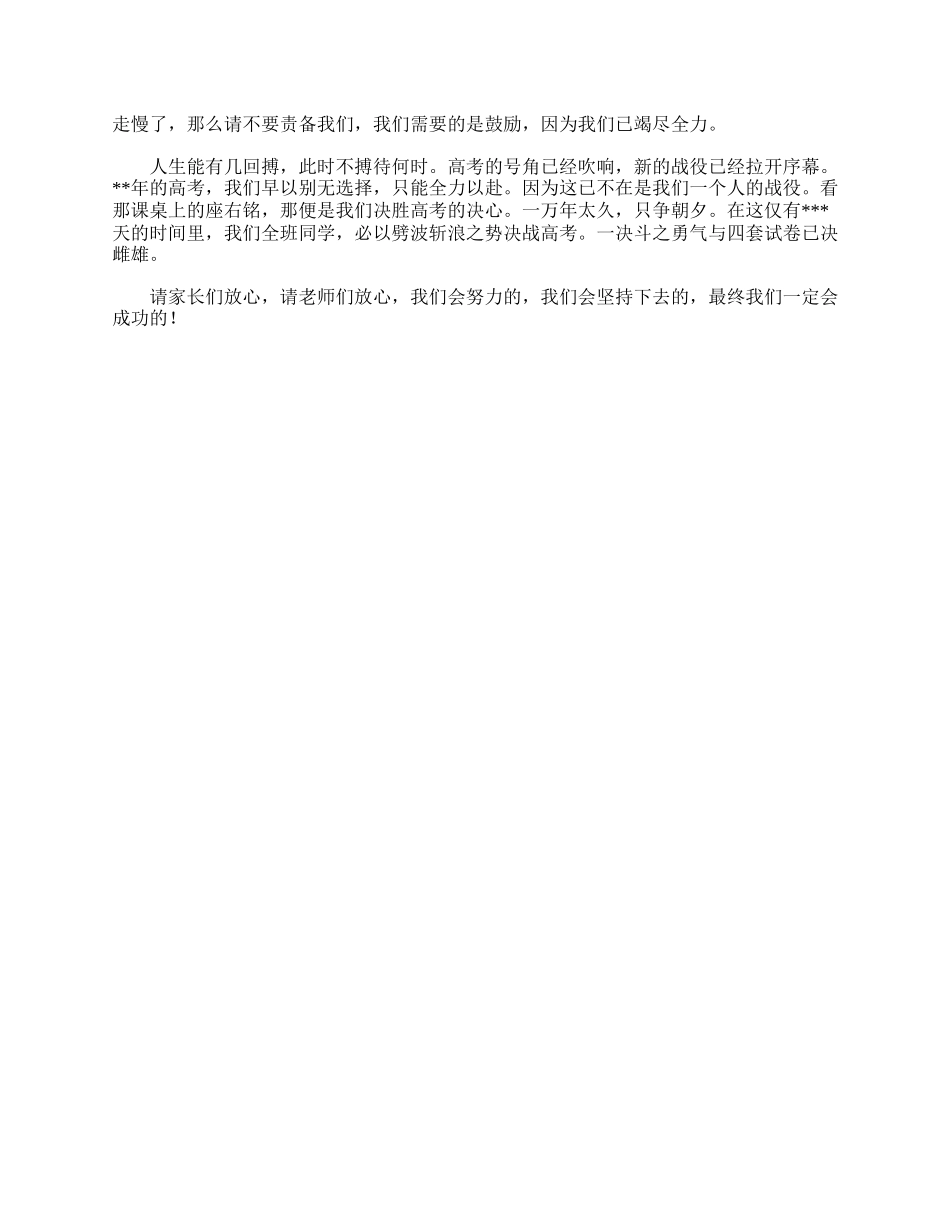 走慢了，那么请不要责备我们，我们需要的是鼓励，因为我们已竭尽全力。

人生能有几回搏，此时不搏待何时。高考的号角已经吹响，新的战役已经拉开序幕。**年的高考，我们早以别无选择，只能全力以赴。因为这已不在是我们一个人的战役。看那课桌上的座右铭，那便是我们决胜高考的决心。一万年太久，只争朝夕。在这仅有***天的时间里，我们全班同学，必以劈波斩浪之势决战高考。一决斗之勇气与四套试卷已决雌雄。

请家长们放心，请老师们放心，我们会努力的，我们会坚持下去的，最终我们一定会成功的！